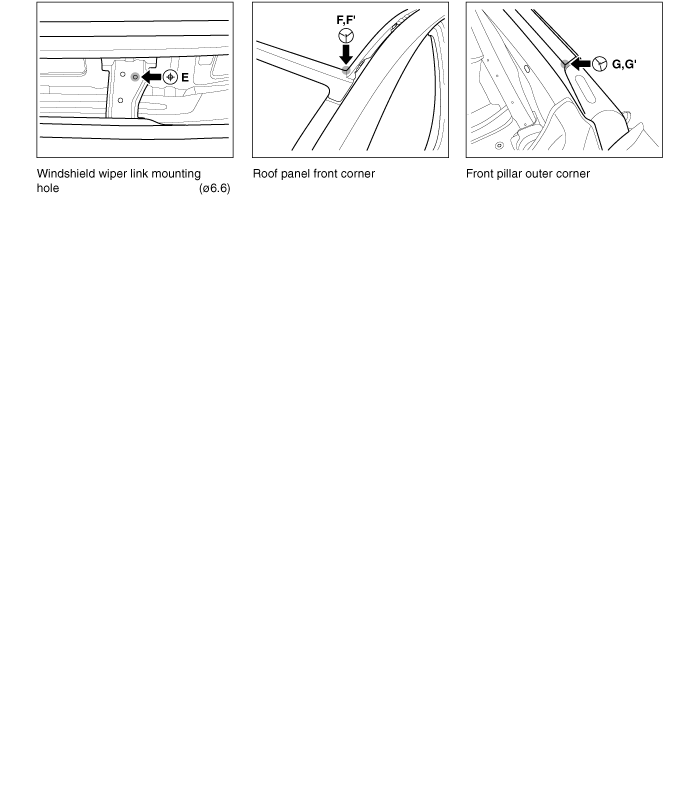 E

Windshield wiper link mounting hole (ø6.6)

F,F'

Roof panel front corner

G,G'

Front pillar outer corner